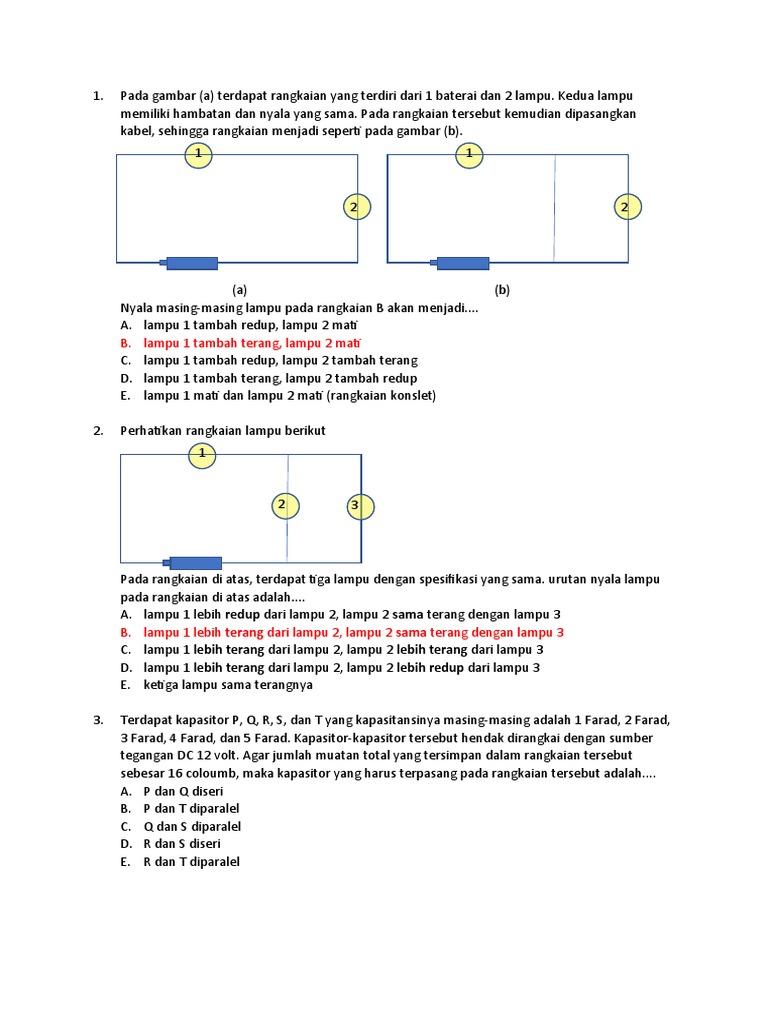 1. Pada gambar (a) terdapat rangkaian yang terdiri dari 1 baterai dan 2 lampu. Kedua lampu memiliki hambatan dan nyala yang sama. Pada rangkaian tersebut kemudian dipasangkan kabel, sehingga rangkaian menjadi seperti pada gambar (b).

1

2

1

2

(a)

(b)

Nyala masing-masing lampu pada rangkaian B akan menjadi....
A. lampu 1 tambah redup, lampu 2 mati
B. lampu 1 tambah terang, lampu 2 mati
C. lampu 1 tambah redup, lampu 2 tambah terang
D. lampu 1 tambah terang, lampu 2 tambah redup
E. lampu 1 mati dan lampu 2 mati (rangkaian konslet)

2. Perhatikan rangkaian lampu berikut

1

2

3

Pada rangkaian di atas, terdapat tiga lampu dengan spesifikasi yang sama. urutan nyala lampu pada rangkaian di atas adalah....
A. lampu 1 lebih redup dari lampu 2, lampu 2 sama terang dengan lampu 3
B. lampu 1 lebih terang dari lampu 2, lampu 2 sama terang dengan lampu 3
C. lampu 1 lebih terang dari lampu 2, lampu 2 lebih terang dari lampu 3
D. lampu 1 lebih terang dari lampu 2, lampu 2 lebih redup dari lampu 3
E. ketiga lampu sama terangnya

3. Terdapat kapasitor P, Q, R, S, dan T yang kapasitansinya masing-masing adalah 1 Farad, 2 Farad, 3 Farad, 4 Farad, dan 5 Farad. Kapasitor-kapasitor tersebut hendak dirangkai dengan sumber tegangan DC 12 volt. Agar jumlah muatan total yang tersimpan dalam rangkaian tersebut sebesar 16 coloumb, maka kapasitor yang harus terpasang pada rangkaian tersebut adalah....
A. P dan Q diseri
B. P dan T diparalel
C. Q dan S diparalel
D. R dan S diseri
E. R dan T diparalel